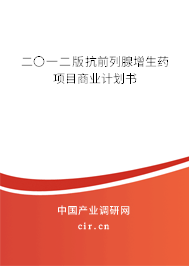 二〇一二版抗前列腺增生药项目商业计划书

中国产业调研网

cir.cn